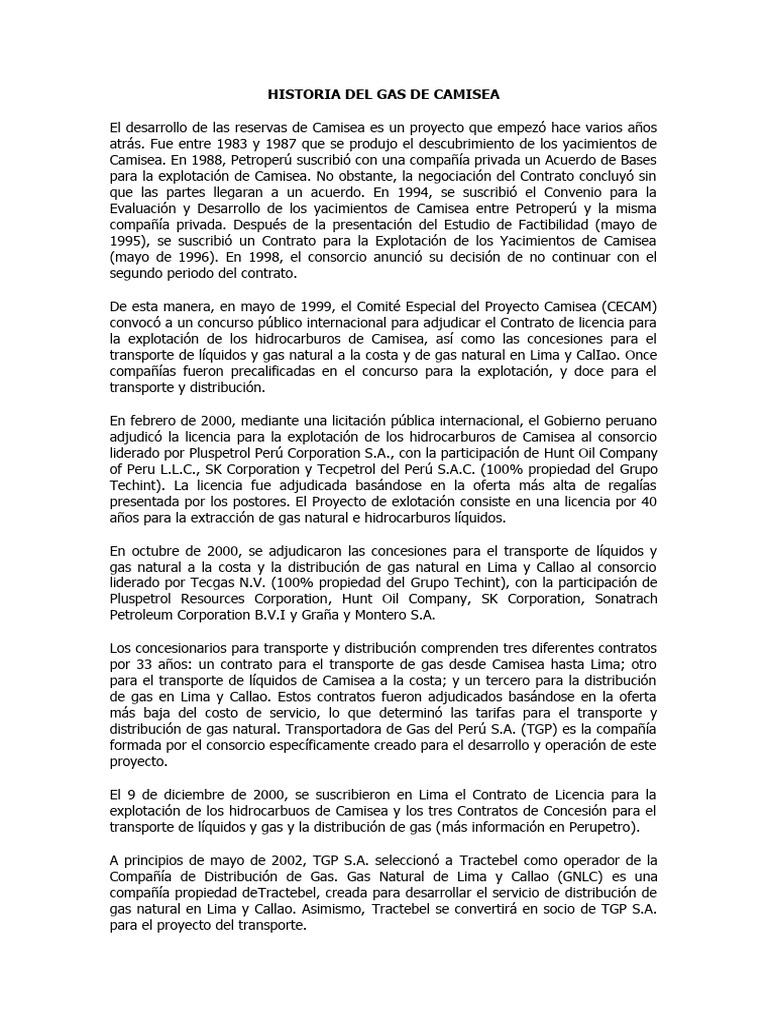 HISTORIA DEL GAS DE CAMISEA

El desarrollo de las reservas de Camisea es un proyecto que empezó hace varios años atrás. Fue entre 1983 y 1987 que se produjo el descubrimiento de los yacimientos de Camisea. En 1988, Petroperú suscribió con una compañía privada un Acuerdo de Bases para la explotación de Camisea. No obstante, la negociación del Contrato concluyó sin que las partes llegaran a un acuerdo. En 1994, se suscribió el Convenio para la Evaluación y Desarrollo de los yacimientos de Camisea entre Petroperú y la misma compañía privada. Después de la presentación del Estudio de Factibilidad (mayo de 1995), se suscribió un Contrato para la Explotación de los Yacimientos de Camisea (mayo de 1996). En 1998, el consorcio anunció su decisión de no continuar con el segundo periodo del contrato.

De esta manera, en mayo de 1999, el Comité Especial del Proyecto Camisea (CECAM) convocó a un concurso público internacional para adjudicar el Contrato de licencia para la explotación de los hidrocarburos de Camisea, así como las concesiones para el transporte de líquidos y gas natural a la costa y de gas natural en Lima y CalIao. Once compañías fueron precalificadas en el concurso para la explotación, y doce para el transporte y distribución.

En febrero de 2000, mediante una licitación pública internacional, el Gobierno peruano adjudicó la licencia para la explotación de los hidrocarburos de Camisea al consorcio liderado por Pluspetrol Perú Corporation S.A., con la participación de Hunt Oil Company of Peru L.L.C., SK Corporation y Tecpetrol del Perú S.A.C. (100% propiedad del Grupo Techint). La licencia fue adjudicada basándose en la oferta más alta de regalías presentada por los postores. El Proyecto de exlotación consiste en una licencia por 40 años para la extracción de gas natural e hidrocarburos líquidos.

En octubre de 2000, se adjudicaron las concesiones para el transporte de líquidos y gas natural a la costa y la distribución de gas natural en Lima y Callao al consorcio liderado por Tecgas N.V. (100% propiedad del Grupo Techint), con la participación de Pluspetrol Resources Corporation, Hunt Oil Company, SK Corporation, Sonatrach Petroleum Corporation B.V.I y Graña y Montero S.A.

Los concesionarios para transporte y distribución comprenden tres diferentes contratos por 33 años: un contrato para el transporte de gas desde Camisea hasta Lima; otro para el transporte de líquidos de Camisea a la costa; y un tercero para la distribución de gas en Lima y Callao. Estos contratos fueron adjudicados basándose en la oferta más baja del costo de servicio, lo que determinó las tarifas para el transporte y distribución de gas natural. Transportadora de Gas del Perú S.A. (TGP) es la compañía formada por el consorcio específicamente creado para el desarrollo y operación de este proyecto.

El 9 de diciembre de 2000, se suscribieron en Lima el Contrato de Licencia para la explotación de los hidrocarbuos de Camisea y los tres Contratos de Concesión para el transporte de líquidos y gas y la distribución de gas (más información en Perupetro).

A principios de mayo de 2002, TGP S.A. seleccionó a Tractebel como operador de la Compañía de Distribución de Gas. Gas Natural de Lima y Callao (GNLC) es una compañía propiedad deTractebel, creada para desarrollar el servicio de distribución de gas natural en Lima y Callao. Asimismo, Tractebel se convertirá en socio de TGP S.A. para el proyecto del transporte.